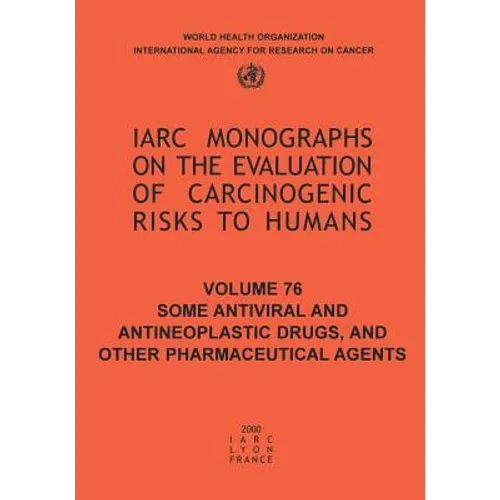 WORLD HEALTH ORGANIZATION
INTERNATIONAL AGENCY FOR RESEARCH ON CANCER

IARC MONOGRAPHS ON THE EVALUATION OF CARCINOGENIC RISKS TO HUMANS

VOLUME 76
SOME ANTIVIRAL AND ANTINEOPLASTIC DRUGS, AND OTHER PHARMACEUTICAL AGENTS

2000
IARC
LYON
FRANCE